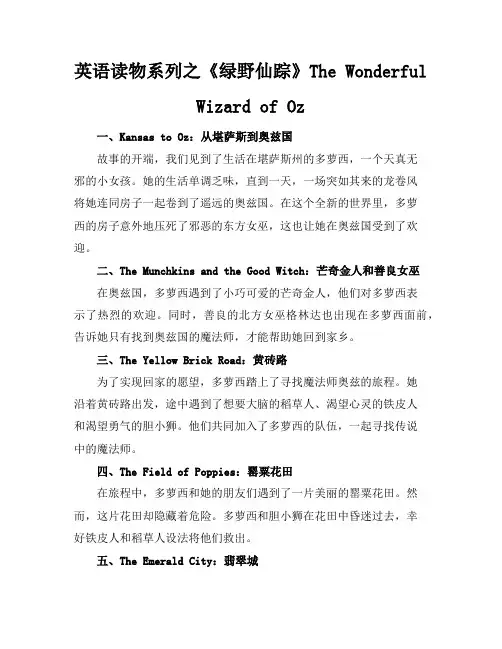 英语读物系列之《绿野仙踪》The Wonderful Wizard of Oz

一、Kansas to Oz：从堪萨斯到奥兹国

故事的开端，我们见到了生活在堪萨斯州的多萝西，一个天真无邪的小女孩。她的生活单调乏味，直到一天，一场突如其来的龙卷风将她连同房子一起卷到了遥远的奥兹国。在这个全新的世界里，多萝西的房子意外地压死了邪恶的东方女巫，这也让她在奥兹国受到了欢迎。

二、The Munchkins and the Good Witch：芒奇金人和善良女巫

在奥兹国，多萝西遇到了小巧可爱的芒奇金人，他们对多萝西表示了热烈的欢迎。同时，善良的北方女巫格林达也出现在多萝西面前，告诉她只有找到奥兹国的魔法师，才能帮助她回到家乡。

三、The Yellow Brick Road：黄砖路

为了实现回家的愿望，多萝西踏上了寻找魔法师奥兹的旅程。她沿着黄砖路出发，途中遇到了想要大脑的稻草人、渴望心灵的铁皮人和渴望勇气的胆小狮。他们共同加入了多萝西的队伍，一起寻找传说中的魔法师。

四、The Field of Poppies：罂粟花田

在旅程中，多萝西和她的朋友们遇到了一片美丽的罂粟花田。然而，这片花田却隐藏着危险。多萝西和胆小狮在花田中昏迷过去，幸好铁皮人和稻草人设法将他们救出。

五、The Emerald City：翡翠城